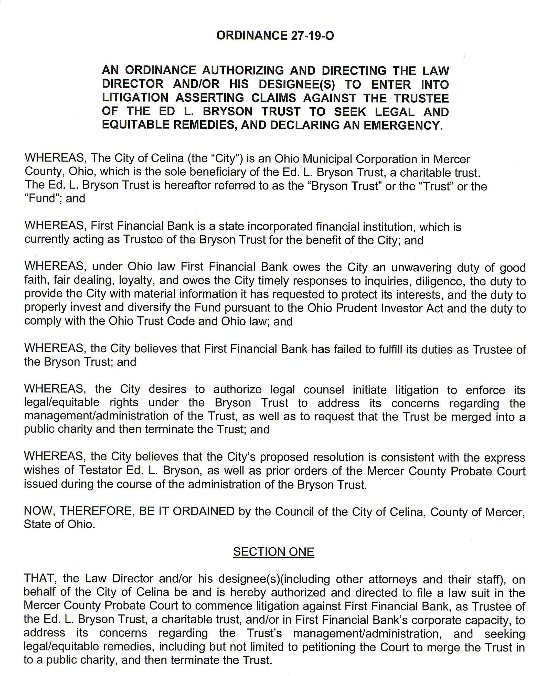 ORDINANCE 27-19-O

AN ORDINANCE AUTHORIZING AND DIRECTING THE LAW DIRECTOR AND/OR HIS DESIGNEE(S) TO ENTER INTO LITIGATION ASSERTING CLAIMS AGAINST THE TRUSTEE OF THE ED L. BRYSON TRUST TO SEEK LEGAL AND EQUITABLE REMEDIES, AND DECLARING AN EMERGENCY.

WHEREAS, The City of Celina (the "City") is an Ohio Municipal Corporation in Mercer County, Ohio, which is the sole beneficiary of the Ed. L. Bryson Trust, a charitable trust. The Ed. L. Bryson Trust is hereafter referred to as the "Bryson Trust" or the "Trust" or the "Fund"; and

WHEREAS, First Financial Bank is a state incorporated financial institution, which is currently acting as Trustee of the Bryson Trust for the benefit of the City; and

WHEREAS, under Ohio law First Financial Bank owes the City an unwavering duty of good faith, fair dealing, loyalty, and owes the City timely responses to inquiries, diligence, the duty to provide the City with material information it has requested to protect its interests, and the duty to properly invest and diversify the Fund pursuant to the Ohio Prudent Investor Act and the duty to comply with the Ohio Trust Code and Ohio law; and

WHEREAS, the City believes that First Financial Bank has failed to fulfill its duties as Trustee of the Bryson Trust; and

WHEREAS, the City desires to authorize legal counsel initiate litigation to enforce its legal/equitable rights under the Bryson Trust to address its concerns regarding the management/administration of the Trust, as well as to request that the Trust be merged into a public charity and then terminate the Trust; and

WHEREAS, the City believes that the City's proposed resolution is consistent with the express wishes of Testator Ed. L. Bryson, as well as prior orders of the Mercer County Probate Court issued during the course of the administration of the Bryson Trust.

NOW, THEREFORE, BE IT ORDAINED by the Council of the City of Celina, County of Mercer, State of Ohio.

SECTION ONE

THAT, the Law Director and/or his designee(s)(including other attorneys and their staff), on behalf of the City of Celina be and is hereby authorized and directed to file a law suit in the Mercer County Probate Court to commence litigation against First Financial Bank, as Trustee of the Ed. L. Bryson Trust, a charitable trust, and/or in First Financial Bank's corporate capacity, to address its concerns regarding the Trust's management/administration, and seeking legal/equitable remedies, including but not limited to petitioning the Court to merge the Trust in to a public charity, and then terminate the Trust.